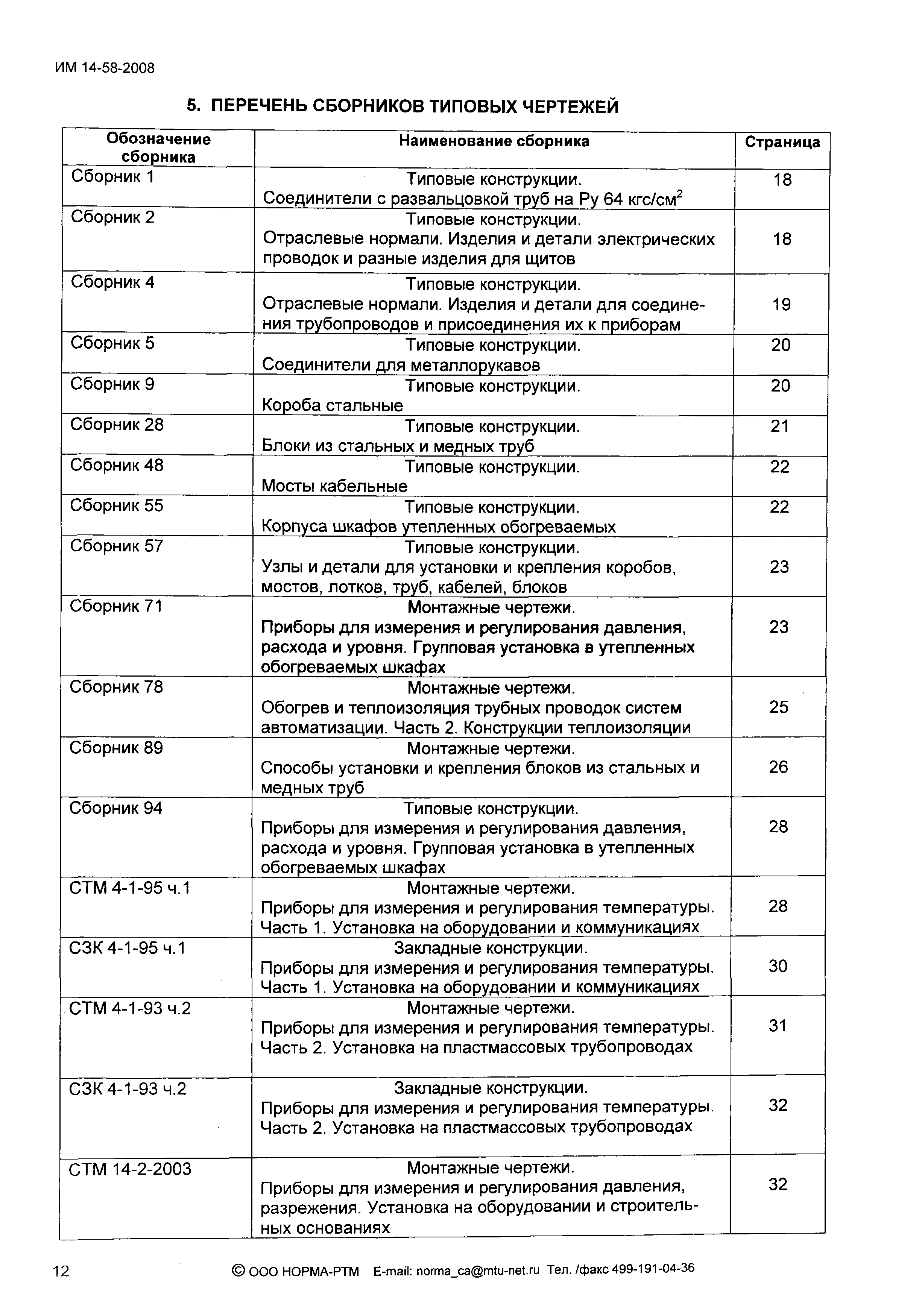 ИМ 14-58-2008

5. ПЕРЕЧЕНЬ СБОРНИКОВ ТИПОВЫХ ЧЕРТЕЖЕЙ

| Обозначение сборника | Наименование сборника | Страница |
|---|---|---|
| Сборник 1 | Типовые конструкции. Соединители с развальцовкой труб на Ру 64 кгс/см$^2$ | 18 |
| Сборник 2 | Типовые конструкции. Отраслевые нормали. Изделия и детали электрических проводок и разные изделия для щитов | 18 |
| Сборник 4 | Типовые конструкции. Отраслевые нормали. Изделия и детали для соединения трубопроводов и присоединения их к приборам | 19 |
| Сборник 5 | Типовые конструкции. Соединители для металлорукавов | 20 |
| Сборник 9 | Типовые конструкции. Короба стальные | 20 |
| Сборник 28 | Типовые конструкции. Блоки из стальных и медных труб | 21 |
| Сборник 48 | Типовые конструкции. Мосты кабельные | 22 |
| Сборник 55 | Типовые конструкции. Корпуса шкафов утепленных обогреваемых | 22 |
| Сборник 57 | Типовые конструкции. Узлы и детали для установки и крепления коробов, мостов, лотков, труб, кабелей, блоков | 23 |
| Сборник 71 | Монтажные чертежи. Приборы для измерения и регулирования давления, расхода и уровня. Групповая установка в утепленных обогреваемых шкафах | 23 |
| Сборник 78 | Монтажные чертежи. Обогрев и теплоизоляция трубных проводок систем автоматизации. Часть 2. Конструкции теплоизоляции | 25 |
| Сборник 89 | Монтажные чертежи. Способы установки и крепления блоков из стальных и медных труб | 26 |
| Сборник 94 | Типовые конструкции. Приборы для измерения и регулирования давления, расхода и уровня. Групповая установка в утепленных обогреваемых шкафах | 28 |
| СТМ 4-1-95 ч.1 | Монтажные чертежи. Приборы для измерения и регулирования температуры. Часть 1. Установка на оборудовании и коммуникациях | 28 |
| СЗК 4-1-95 ч.1 | Закладные конструкции. Приборы для измерения и регулирования температуры. Часть 1. Установка на оборудовании и коммуникациях | 30 |
| СТМ 4-1-93 ч.2 | Монтажные чертежи. Приборы для измерения и регулирования температуры. Часть 2. Установка на пластмассовых трубопроводах | 31 |
| СЗК 4-1-93 ч.2 | Закладные конструкции. Приборы для измерения и регулирования температуры. Часть 2. Установка на пластмассовых трубопроводах | 32 |
| СТМ 14-2-2003 | Монтажные чертежи. Приборы для измерения и регулирования давления, разрежения. Установка на оборудовании и строительных основаниях | 32 |

12 © ООО НОРМА-РТМ E-mail: norma_ca@mtu-net.ru Тел. /факс 499-191-04-36